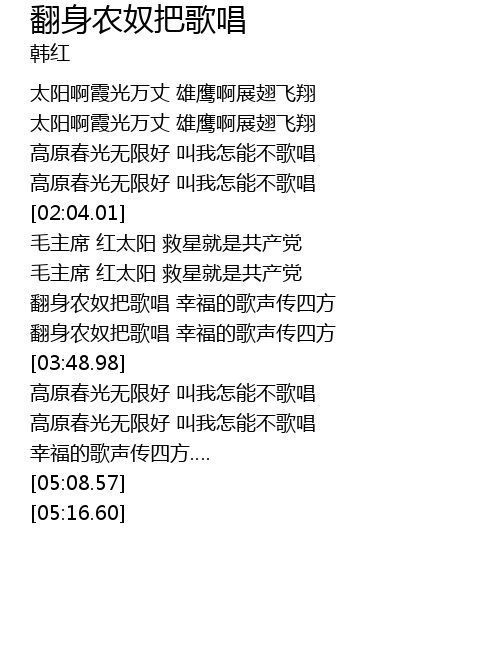 翻身农奴把歌唱
韩红

太阳啊霞光万丈 雄鹰啊展翅飞翔
太阳啊霞光万丈 雄鹰啊展翅飞翔
高原春光无限好 叫我怎能不歌唱
高原春光无限好 叫我怎能不歌唱
[02:04.01]
毛主席 红太阳 救星就是共产党
毛主席 红太阳 救星就是共产党
翻身农奴把歌唱 幸福的歌声传四方
翻身农奴把歌唱 幸福的歌声传四方
[03:48.98]
高原春光无限好 叫我怎能不歌唱
高原春光无限好 叫我怎能不歌唱
幸福的歌声传四方....
[05:08.57]
[05:16.60]